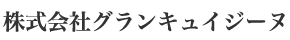 株式会社グランキュイジーヌ